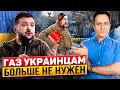 ГАЗ УКРАИНЦАМ
БОЛЬШЕ НЕ НУЖЕН